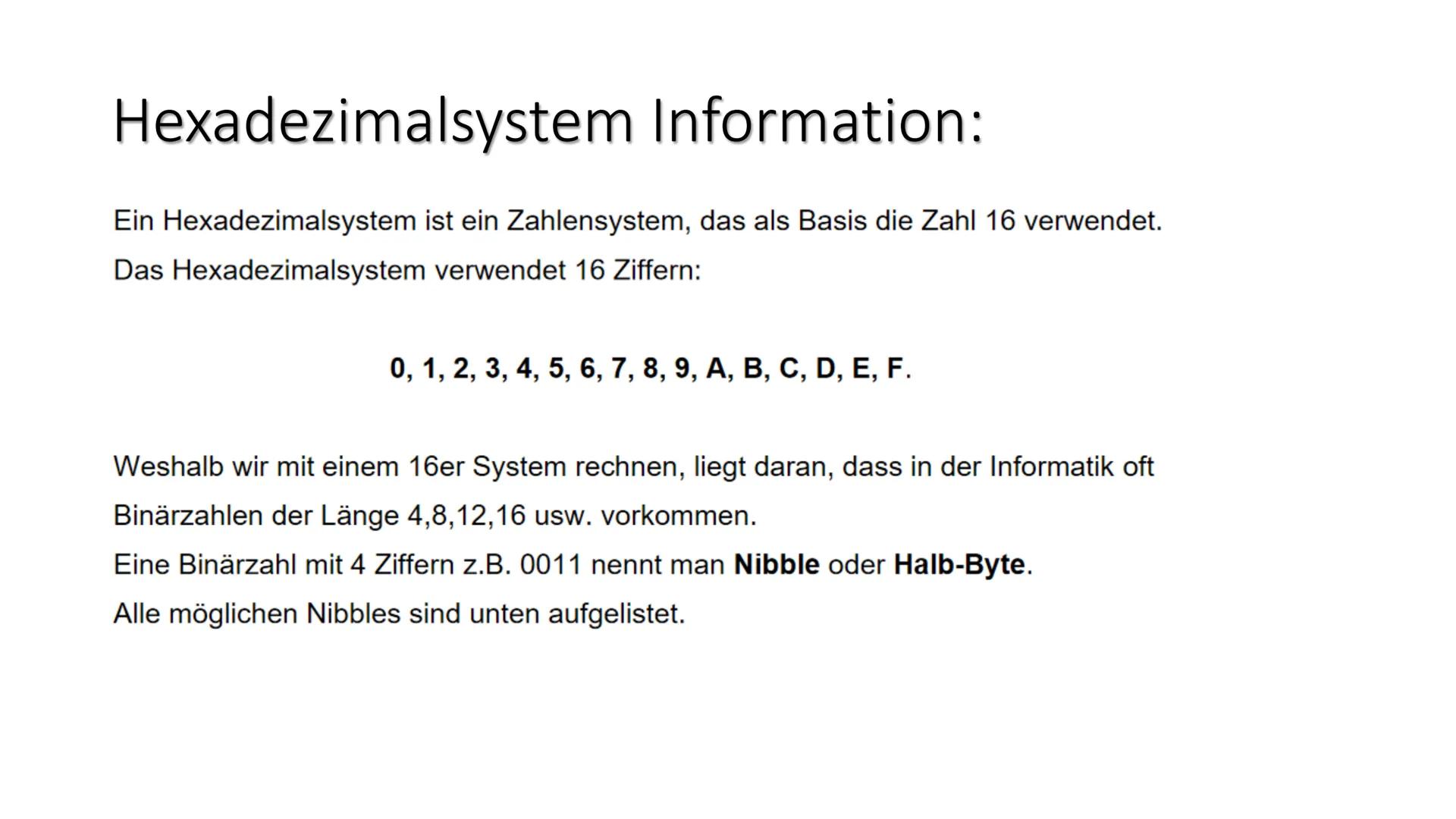 Hexadezimalsystem Information:

Ein Hexadezimalsystem ist ein Zahlensystem, das als Basis die Zahl 16 verwendet.

Das Hexadezimalsystem verwendet 16 Ziffern:

0, 1, 2, 3, 4, 5, 6, 7, 8, 9, A, B, C, D, E, F.

Weshalb wir mit einem 16er System rechnen, liegt daran, dass in der Informatik oft Binärzahlen der Länge 4,8,12,16 usw. vorkommen.

Eine Binärzahl mit 4 Ziffern z.B. 0011 nennt man Nibble oder Halb-Byte.

Alle möglichen Nibbles sind unten aufgelistet.